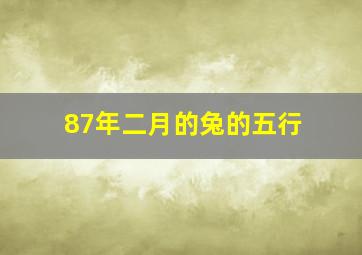 87年二月的兔的五行